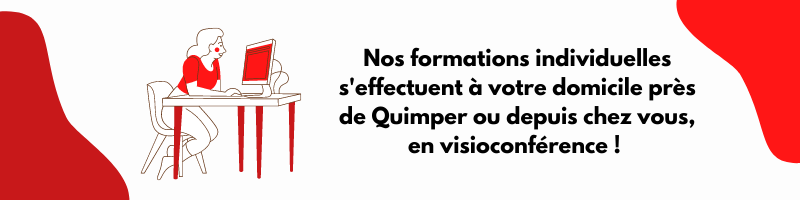 Nos formations individuelles s'effectuent à votre domicile près de Quimper ou depuis chez vous, en visioconférence !